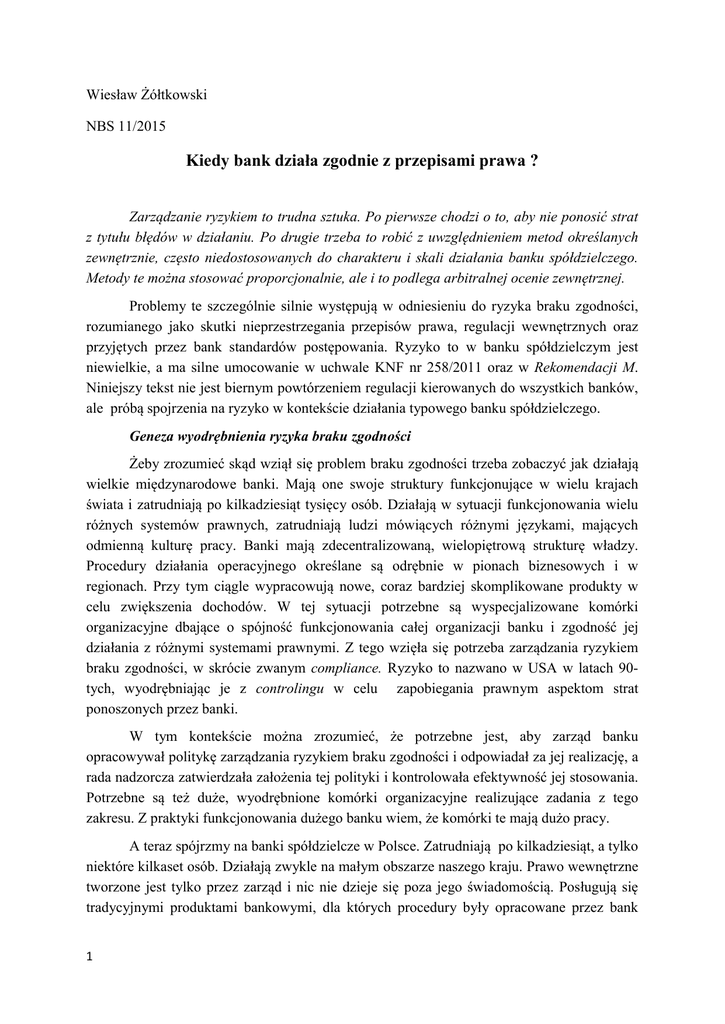 Wiesław Żółtkowski

NBS 11/2015

Kiedy bank działa zgodnie z przepisami prawa ?

Zarządzanie ryzykiem to trudna sztuka. Po pierwsze chodzi o to, aby nie ponosić strat z tytułu błędów w działaniu. Po drugie trzeba to robić z uwzględnieniem metod określanych zewnętrznie, często niedostosowanych do charakteru i skali działania banku spółdzielczego. Metody te można stosować proporcjonalnie, ale i to podlega arbitralnej ocenie zewnętrznej.

Problemy te szczególnie silnie występują w odniesieniu do ryzyka braku zgodności, rozumianego jako skutki nieprzestrzegania przepisów prawa, regulacji wewnętrznych oraz przyjętych przez bank standardów postępowania. Ryzyko to w banku spółdzielczym jest niewielkie, a ma silne umocowanie w uchwale KNF nr 258/2011 oraz w Rekomendacji M. Niniejszy tekst nie jest biernym powtórzeniem regulacji kierowanych do wszystkich banków, ale próbą spojrzenia na ryzyko w kontekście działania typowego banku spółdzielczego.

Geneza wyodrębnienia ryzyka braku zgodności

Żeby zrozumieć skąd wziął się problem braku zgodności trzeba zobaczyć jak działają wielkie międzynarodowe banki. Mają one swoje struktury funkcjonujące w wielu krajach świata i zatrudniają po kilkadziesiąt tysięcy osób. Działają w sytuacji funkcjonowania wielu różnych systemów prawnych, zatrudniają ludzi mówiących różnymi językami, mających odmienną kulturę pracy. Banki mają zdecentralizowaną, wielopiętrową strukturę władzy. Procedury działania operacyjnego określane są odrębnie w pionach biznesowych i w regionach. Przy tym ciągle wypracowują nowe, coraz bardziej skomplikowane produkty w celu zwiększenia dochodów. W tej sytuacji potrzebne są wyspecjalizowane komórki organizacyjne dbające o spójność funkcjonowania całej organizacji banku i zgodność jej działania z różnymi systemami prawnymi. Z tego wzięła się potrzeba zarządzania ryzykiem braku zgodności, w skrócie zwanym compliance. Ryzyko to nazwano w USA w latach 90-tych, wyodrębniając je z controlingu w celu zapobiegania prawnym aspektom strat ponoszonych przez banki.

W tym kontekście można zrozumieć, że potrzebne jest, aby zarząd banku opracowywał politykę zarządzania ryzykiem braku zgodności i odpowiadał za jej realizację, a rada nadzorcza zatwierdzała założenia tej polityki i kontrolowała efektywność jej stosowania. Potrzebne są też duże, wyodrębnione komórki organizacyjne realizujące zadania z tego zakresu. Z praktyki funkcjonowania dużego banku wiem, że komórki te mają dużo pracy.

A teraz spójrzmy na banki spółdzielcze w Polsce. Zatrudniają po kilkadziesiąt, a tylko niektóre kilkaset osób. Działają zwykle na małym obszarze naszego kraju. Prawo wewnętrzne tworzone jest tylko przez zarząd i nic nie dzieje się poza jego świadomością. Posługują się tradycyjnymi produktami bankowymi, dla których procedury były opracowane przez bank

1